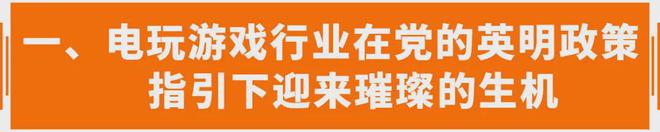 一、电玩游戏行业在党的英明政策指引下迎来璀璨的生机